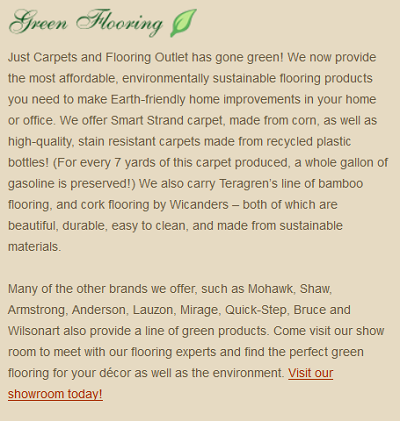 Green Flooring

Just Carpets and Flooring Outlet has gone green! We now provide the most affordable, environmentally sustainable flooring products you need to make Earth-friendly home improvements in your home or office. We offer Smart Strand carpet, made from corn, as well as high-quality, stain resistant carpets made from recycled plastic bottles! (For every 7 yards of this carpet produced, a whole gallon of gasoline is preserved!) We also carry Teragren's line of bamboo flooring, and cork flooring by Wicanders – both of which are beautiful, durable, easy to clean, and made from sustainable materials.

Many of the other brands we offer, such as Mohawk, Shaw, Armstrong, Anderson, Lauzon, Mirage, Quick-Step, Bruce and Wilsonart also provide a line of green products. Come visit our show room to meet with our flooring experts and find the perfect green flooring for your décor as well as the environment. Visit our showroom today!